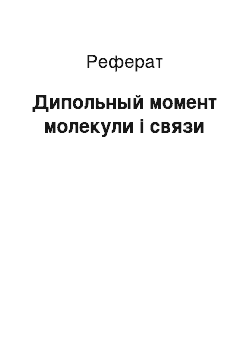 Реферат

Дипольный момент молекули і связи